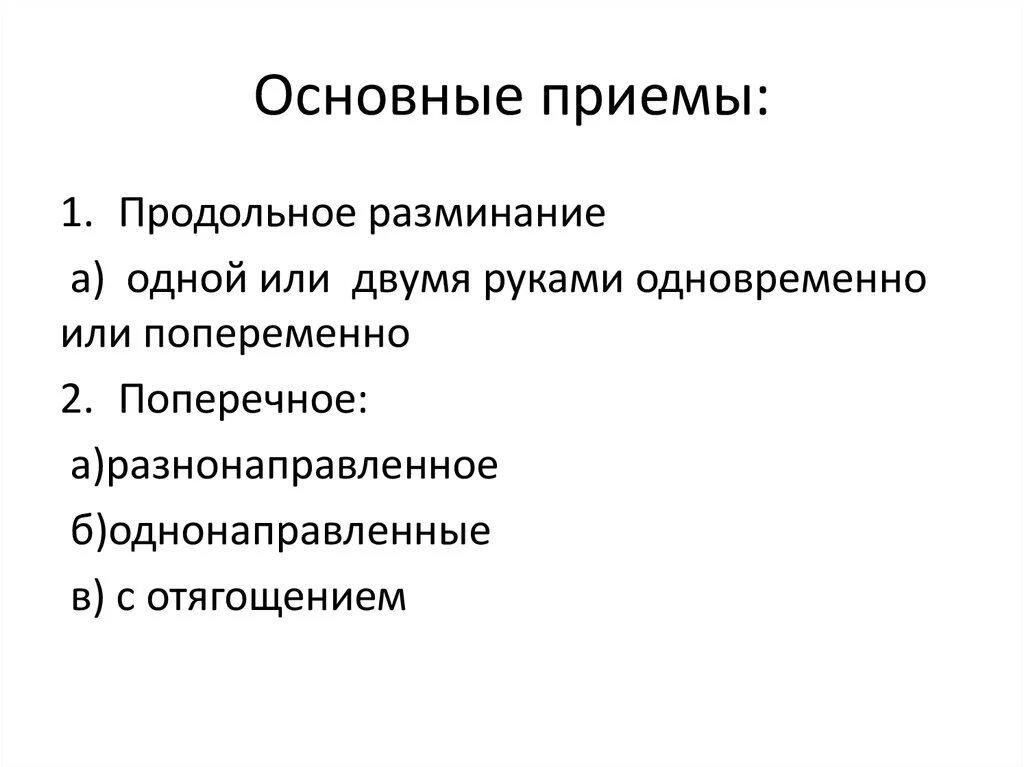 Основные приемы:

1. Продольное разминание

а) одной или двумя руками одновременно или попеременно

2. Поперечное:

а)разнонаправленное

б)однонаправленные

в) с отягощением